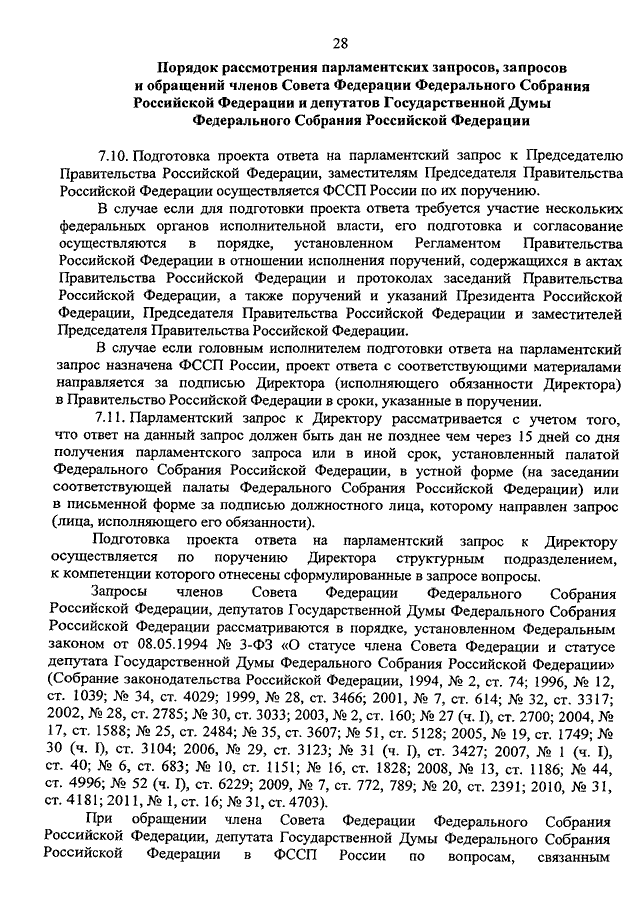 28

Порядок рассмотрения парламентских запросов, запросов и обращений членов Совета Федерации Федерального Собрания Российской Федерации и депутатов Государственной Думы Федерального Собрания Российской Федерации

7.10. Подготовка проекта ответа на парламентский запрос к Председателю Правительства Российской Федерации, заместителям Председателя Правительства Российской Федерации осуществляется ФССП России по их поручению.

В случае если для подготовки проекта ответа требуется участие нескольких федеральных органов исполнительной власти, его подготовка и согласование осуществляются в порядке, установленном Регламентом Правительства Российской Федерации в отношении исполнения поручений, содержащихся в актах Правительства Российской Федерации и протоколах заседаний Правительства Российской Федерации, а также поручений и указаний Президента Российской Федерации, Председателя Правительства Российской Федерации и заместителей Председателя Правительства Российской Федерации.

В случае если головным исполнителем подготовки ответа на парламентский запрос назначена ФССП России, проект ответа с соответствующими материалами направляется за подписью Директора (исполняющего обязанности Директора) в Правительство Российской Федерации в сроки, указанные в поручении.

7.11. Парламентский запрос к Директору рассматривается с учетом того, что ответ на данный запрос должен быть дан не позднее чем через 15 дней со дня получения парламентского запроса или в иной срок, установленный палатой Федерального Собрания Российской Федерации, в устной форме (на заседании соответствующей палаты Федерального Собрания Российской Федерации) или в письменной форме за подписью должностного лица, которому направлен запрос (лица, исполняющего его обязанности).

Подготовка проекта ответа на парламентский запрос к Директору осуществляется по поручению Директора структурным подразделением, к компетенции которого отнесены сформулированные в запросе вопросы.

Запросы членов Совета Федерации Федерального Собрания Российской Федерации, депутатов Государственной Думы Федерального Собрания Российской Федерации рассматриваются в порядке, установленном Федеральным законом от 08.05.1994 № 3-ФЗ «О статусе члена Совета Федерации и статусе депутата Государственной Думы Федерального Собрания Российской Федерации» (Собрание законодательства Российской Федерации, 1994, № 2, ст. 74; 1996, № 12, ст. 1039; № 34, ст. 4029; 1999, № 28, ст. 3466; 2001, № 7, ст. 614; № 32, ст. 3317; 2002, № 28, ст. 2785; № 30, ст. 3033; 2003, № 2, ст. 160; № 27 (ч. I), ст. 2700; 2004, № 17, ст. 1588; № 25, ст. 2484; № 35, ст. 3607; № 51, ст. 5128; 2005, № 19, ст. 1749; № 30 (ч. I), ст. 3104; 2006, № 29, ст. 3123; № 31 (ч. I), ст. 3427; 2007, № 1 (ч. I), ст. 40; № 6, ст. 683; № 10, ст. 1151; № 16, ст. 1828; 2008, № 13, ст. 1186; № 44, ст. 4996; № 52 (ч. I), ст. 6229; 2009, № 7, ст. 772, 789; № 20, ст. 2391; 2010, № 31, ст. 4181; 2011, № 1, ст. 16; № 31, ст. 4703).

При обращении члена Совета Федерации Федерального Собрания Российской Федерации, депутата Государственной Думы Федерального Собрания Российской Федерации в ФССП России по вопросам, связанным